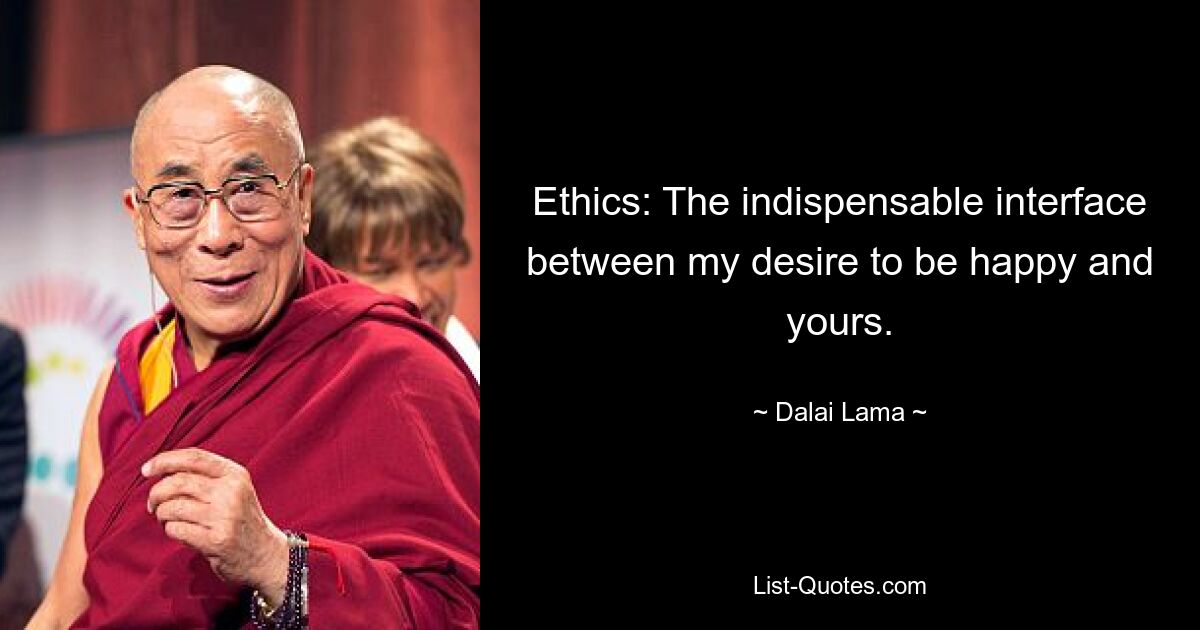 Ethics: The indispensable interface between my desire to be happy and yours.

~ Dalai Lama ~

List-Quotes.com